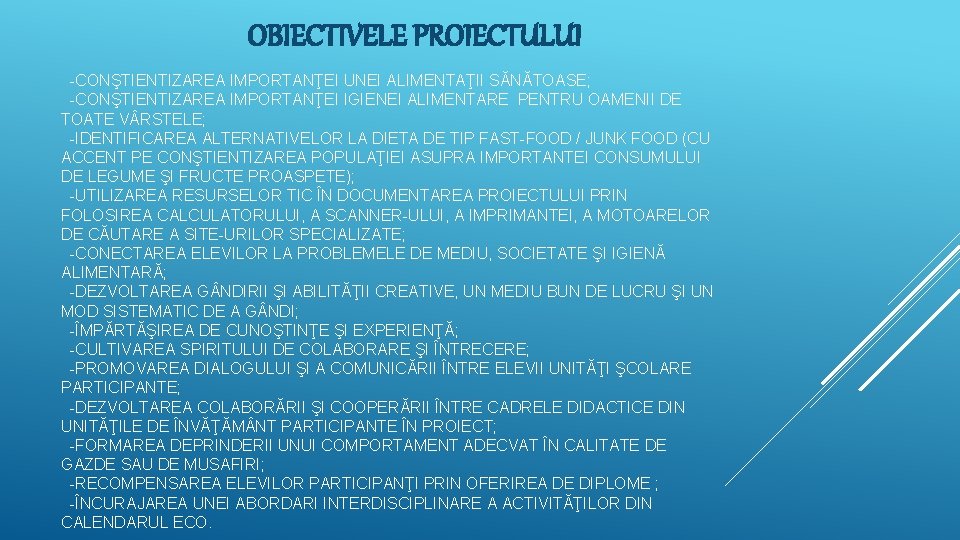 OBIECTIVELE PROIECTULUI

-CONŞTIENTIZAREA IMPORTANŢEI UNEI ALIMENTAŢII SĂNĂTOASE;
-CONŞTIENTIZAREA IMPORTANŢEI IGIENEI ALIMENTARE PENTRU OAMENII DE TOATE VÂRSTELE;
-IDENTIFICAREA ALTERNATIVELOR LA DIETA DE TIP FAST-FOOD / JUNK FOOD (CU ACCENT PE CONŞTIENTIZAREA POPULAŢIEI ASUPRA IMPORTANTEI CONSUMULUI DE LEGUME ŞI FRUCTE PROASPETE);
-UTILIZAREA RESURSELOR TIC ÎN DOCUMENTAREA PROIECTULUI PRIN FOLOSIREA CALCULATORULUI, A SCANNER-ULUI, A IMPRIMANTEI, A MOTOARELOR DE CĂUTARE A SITE-URILOR SPECIALIZATE;
-CONECTAREA ELEVILOR LA PROBLEMELE DE MEDIU, SOCIETATE ŞI IGIENĂ ALIMENTARĂ;
-DEZVOLTAREA GÂNDIRII ŞI ABILITĂŢII CREATIVE, UN MEDIU BUN DE LUCRU ŞI UN MOD SISTEMATIC DE A GÂNDI;
-ÎMPĂRTĂŞIREA DE CUNOŞTINŢE ŞI EXPERIENŢĂ;
-CULTIVAREA SPIRITULUI DE COLABORARE ŞI ÎNTRECERE;
-PROMOVAREA DIALOGULUI ŞI A COMUNICĂRII ÎNTRE ELEVII UNITĂŢI ŞCOLARE PARTICIPANTE;
-DEZVOLTAREA COLABORĂRII ŞI COOPERĂRII ÎNTRE CADRELE DIDACTICE DIN UNITĂŢILE DE ÎNVĂŢĂMÂNT PARTICIPANTE ÎN PROIECT;
-FORMAREA DEPRINDERII UNUI COMPORTAMENT ADECVAT ÎN CALITATE DE GAZDE SAU DE MUSAFIRI;
-RECOMPENSAREA ELEVILOR PARTICIPANŢI PRIN OFERIREA DE DIPLOME ;
-ÎNCURAJAREA UNEI ABORDARI INTERDISCIPLINARE A ACTIVITĂŢILOR DIN CALENDARUL ECO.